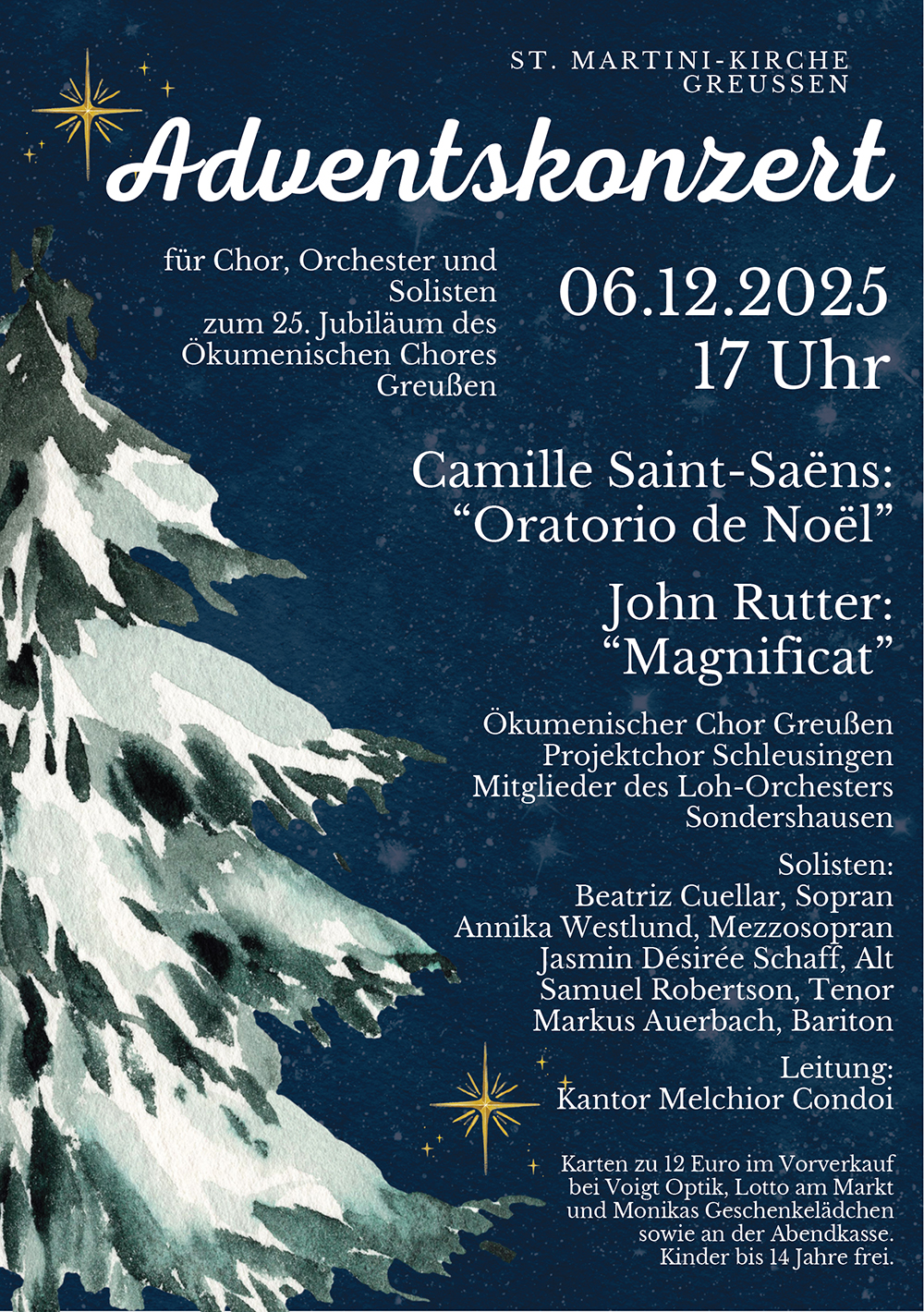 ST. MARTINI-KIRCHE
GREUSSEN

Adventskonzert

für Chor, Orchester und Solisten zum 25. Jubiläum des Ökumenischen Chores Greußen

06.12.2025
17 Uhr

Camille Saint-Saëns:
"Oratorio de Noël"

John Rutter:
"Magnificat"

Ökumenischer Chor Greußen
Projektchor Schleusingen
Mitglieder des Loh-Orchesters Sondershausen

Solisten:
Beatriz Cuellar, Sopran
Annika Westlund, Mezzosopran
Jasmin Désirée Schaff, Alt
Samuel Robertson, Tenor
Markus Auerbach, Bariton

Leitung:
Kantor Melchior Condoi

Karten zu 12 Euro im Vorverkauf bei Voigt Optik, Lotto am Markt und Monikas Geschenkelädchen sowie an der Abendkasse. Kinder bis 14 Jahre frei.